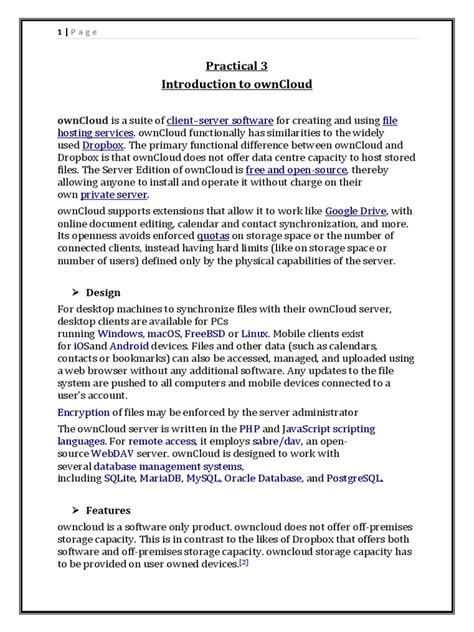 1 | P a g e

Practical 3
Introduction to ownCloud

ownCloud is a suite of client–server software for creating and using file hosting services. ownCloud functionally has similarities to the widely used Dropbox. The primary functional difference between ownCloud and Dropbox is that ownCloud does not offer data centre capacity to host stored files. The Server Edition of ownCloud is free and open-source, thereby allowing anyone to install and operate it without charge on their own private server.

ownCloud supports extensions that allow it to work like Google Drive, with online document editing, calendar and contact synchronization, and more. Its openness avoids enforced quotas on storage space or the number of connected clients, instead having hard limits (like on storage space or number of users) defined only by the physical capabilities of the server.

➢ Design

For desktop machines to synchronize files with their ownCloud server, desktop clients are available for PCs running Windows, macOS, FreeBSD or Linux. Mobile clients exist for iOSand Android devices. Files and other data (such as calendars, contacts or bookmarks) can also be accessed, managed, and uploaded using a web browser without any additional software. Any updates to the file system are pushed to all computers and mobile devices connected to a user's account.

Encryption of files may be enforced by the server administrator

The ownCloud server is written in the PHP and JavaScript scripting languages. For remote access, it employs sabre/dav, an open-source WebDAV server. ownCloud is designed to work with several database management systems, including SQLite, MariaDB, MySQL, Oracle Database, and PostgreSQL.

➢ Features

owncloud is a software only product. owncloud does not offer off-premises storage capacity. This is in contrast to the likes of Dropbox that offers both software and off-premises storage capacity. owncloud storage capacity has to be provided on user owned devices.[2]